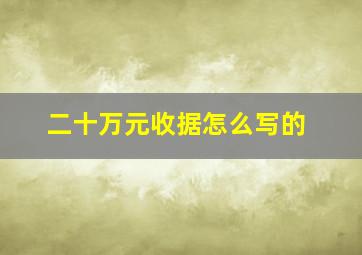 二十万元收据怎么写的